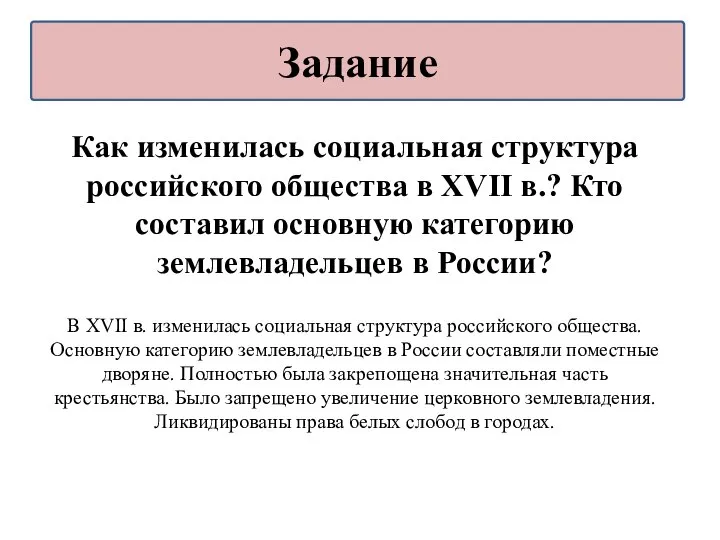 Задание

Как изменилась социальная структура российского общества в XVII в.? Кто составил основную категорию землевладельцев в России?

В XVII в. изменилась социальная структура российского общества. Основную категорию землевладельцев в России составляли поместные дворяне. Полностью была закрепощена значительная часть крестьянства. Было запрещено увеличение церковного землевладения. Ликвидированы права белых слобод в городах.